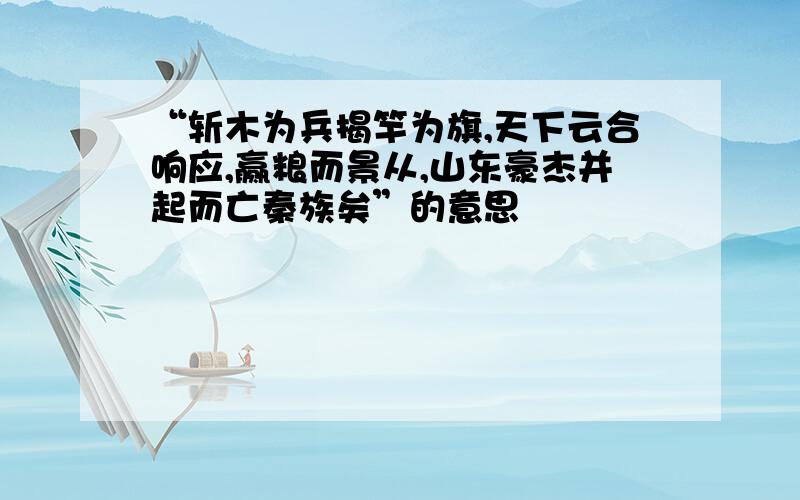 “斩木为兵揭竿为旗,天下云合响应,赢粮而景从,山东豪杰并起而亡秦族矣”的意思